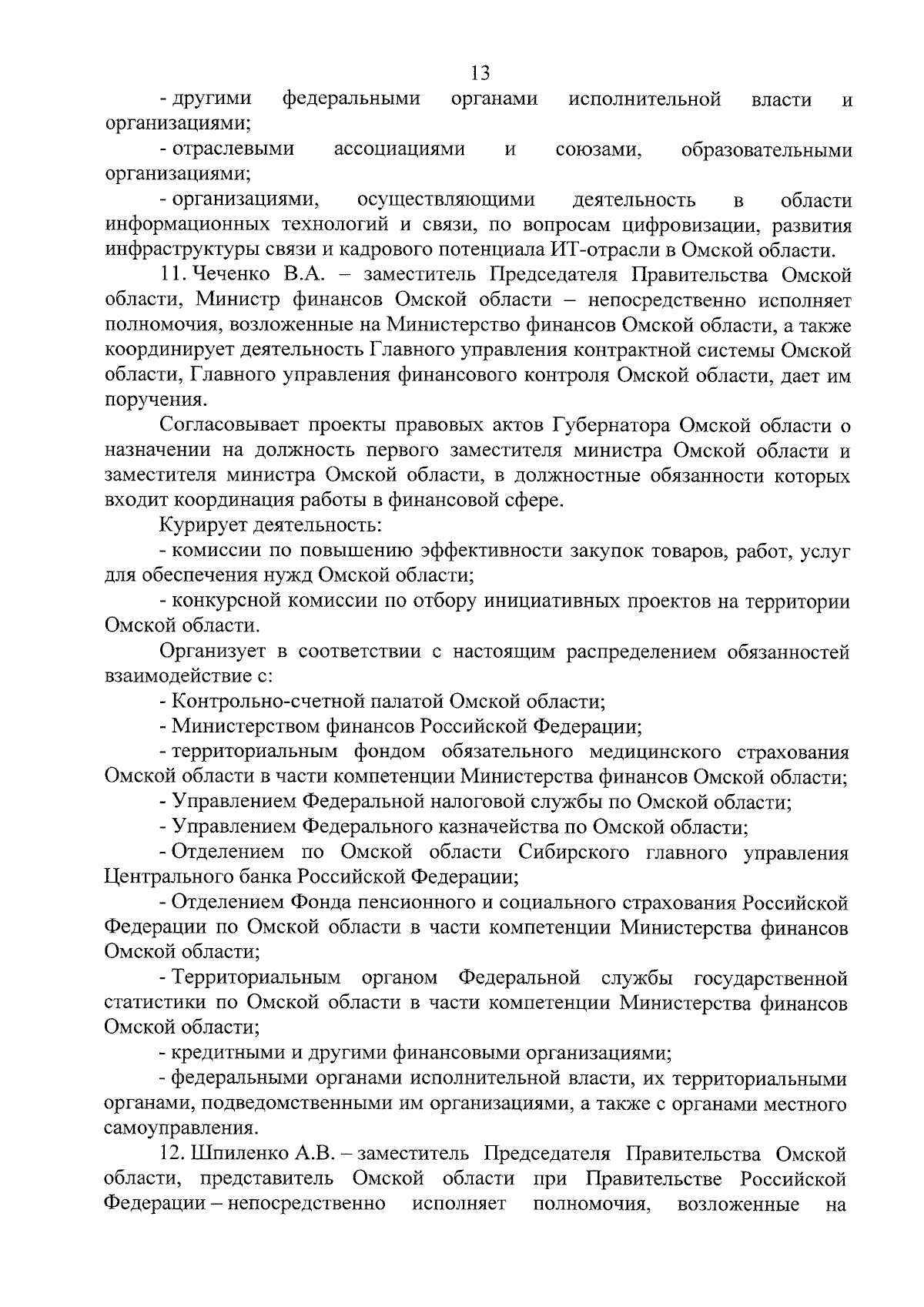 13

- другими федеральными органами исполнительной власти и организациями;

- отраслевыми ассоциациями и союзами, образовательными организациями;

- организациями, осуществляющими деятельность в области информационных технологий и связи, по вопросам цифровизации, развития инфраструктуры связи и кадрового потенциала ИТ-отрасли в Омской области.

11. Чеченко В.А. – заместитель Председателя Правительства Омской области, Министр финансов Омской области – непосредственно исполняет полномочия, возложенные на Министерство финансов Омской области, а также координирует деятельность Главного управления контрактной системы Омской области, Главного управления финансового контроля Омской области, дает им поручения.

Согласовывает проекты правовых актов Губернатора Омской области о назначении на должность первого заместителя министра Омской области и заместителя министра Омской области, в должностные обязанности которых входит координация работы в финансовой сфере.

Курирует деятельность:

- комиссии по повышению эффективности закупок товаров, работ, услуг для обеспечения нужд Омской области;

- конкурсной комиссии по отбору инициативных проектов на территории Омской области.

Организует в соответствии с настоящим распределением обязанностей взаимодействие с:

- Контрольно-счетной палатой Омской области;

- Министерством финансов Российской Федерации;

- территориальным фондом обязательного медицинского страхования Омской области в части компетенции Министерства финансов Омской области;

- Управлением Федеральной налоговой службы по Омской области;

- Управлением Федерального казначейства по Омской области;

- Отделением по Омской области Сибирского главного управления Центрального банка Российской Федерации;

- Отделением Фонда пенсионного и социального страхования Российской Федерации по Омской области в части компетенции Министерства финансов Омской области;

- Территориальным органом Федеральной службы государственной статистики по Омской области в части компетенции Министерства финансов Омской области;

- кредитными и другими финансовыми организациями;

- федеральными органами исполнительной власти, их территориальными органами, подведомственными им организациями, а также с органами местного самоуправления.

12. Шпиленко А.В. – заместитель Председателя Правительства Омской области, представитель Омской области при Правительстве Российской Федерации – непосредственно исполняет полномочия, возложенные на